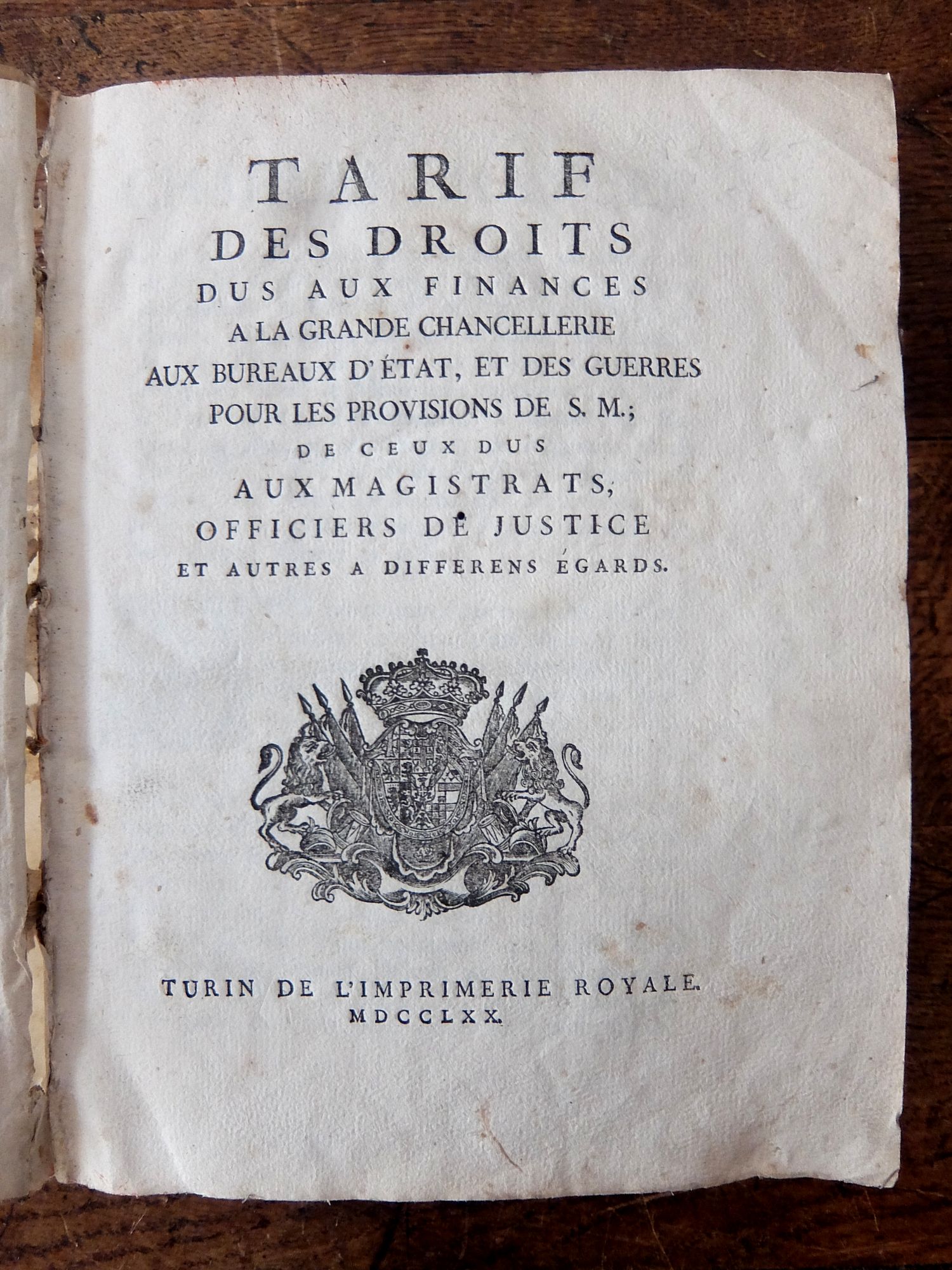 TARIF
DES DROITS
DUS AUX FINANCES
A LA GRANDE CHANCELLERIE
AUX BUREAUX D'ÉTAT, ET DES GUERRES
POUR LES PROVISIONS DE S. M.;
DE CEUX DUS
AUX MAGISTRATS,
OFFICIERS DE JUSTICE
ET AUTRES A DIFFERENS ÉGARDS.

TURIN DE L'IMPRIMERIE ROYALE.
MDCCLXX.